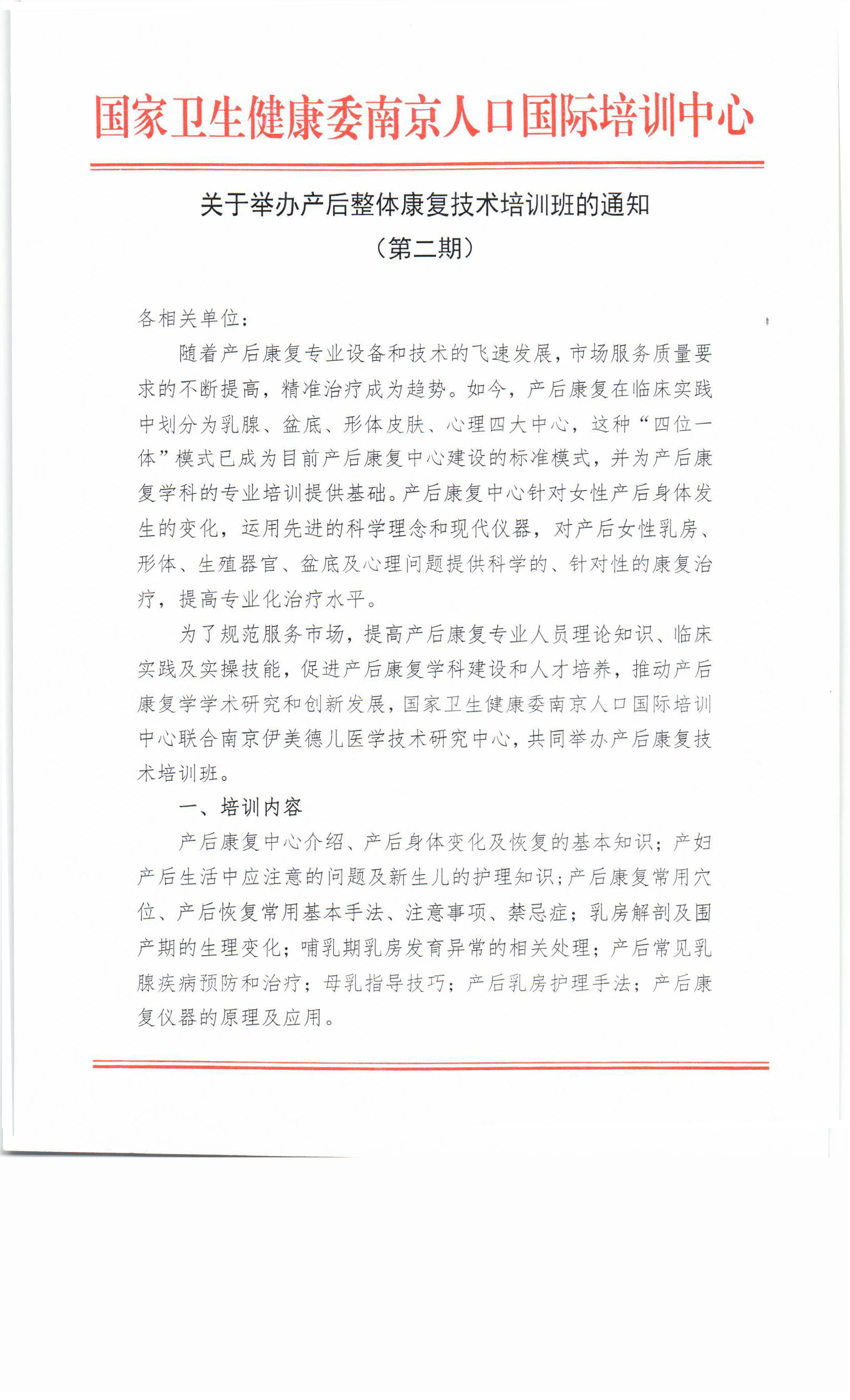 国家卫生健康委南京人口国际培训中心

关于举办产后整体康复技术培训班的通知
（第二期）

各相关单位：

随着产后康复专业设备和技术的飞速发展，市场服务质量要求的不断提高，精准治疗成为趋势。如今，产后康复在临床实践中划分为乳腺、盆底、形体皮肤、心理四大中心，这种“四位一体”模式已成为目前产后康复中心建设的标准模式，并为产后康复学科的专业培训提供基础。产后康复中心针对女性产后身体发生的变化，运用先进的科学理念和现代仪器，对产后女性乳房、形体、生殖器官、盆底及心理问题提供科学的、针对性的康复治疗，提高专业化治疗水平。

为了规范服务市场，提高产后康复专业人员理论知识、临床实践及实操技能，促进产后康复学科建设和人才培养，推动产后康复学学术研究和创新发展，国家卫生健康委南京人口国际培训中心联合南京伊美德儿医学技术研究中心，共同举办产后康复技术培训班。

一、培训内容

产后康复中心介绍、产后身体变化及恢复的基本知识；产妇产后生活中应注意的问题及新生儿的护理知识；产后康复常用穴位、产后恢复常用基本手法、注意事项、禁忌症；乳房解剖及围产期的生理变化；哺乳期乳房发育异常的相关处理；产后常见乳腺疾病预防和治疗；母乳指导技巧；产后乳房护理手法；产后康复仪器的原理及应用。